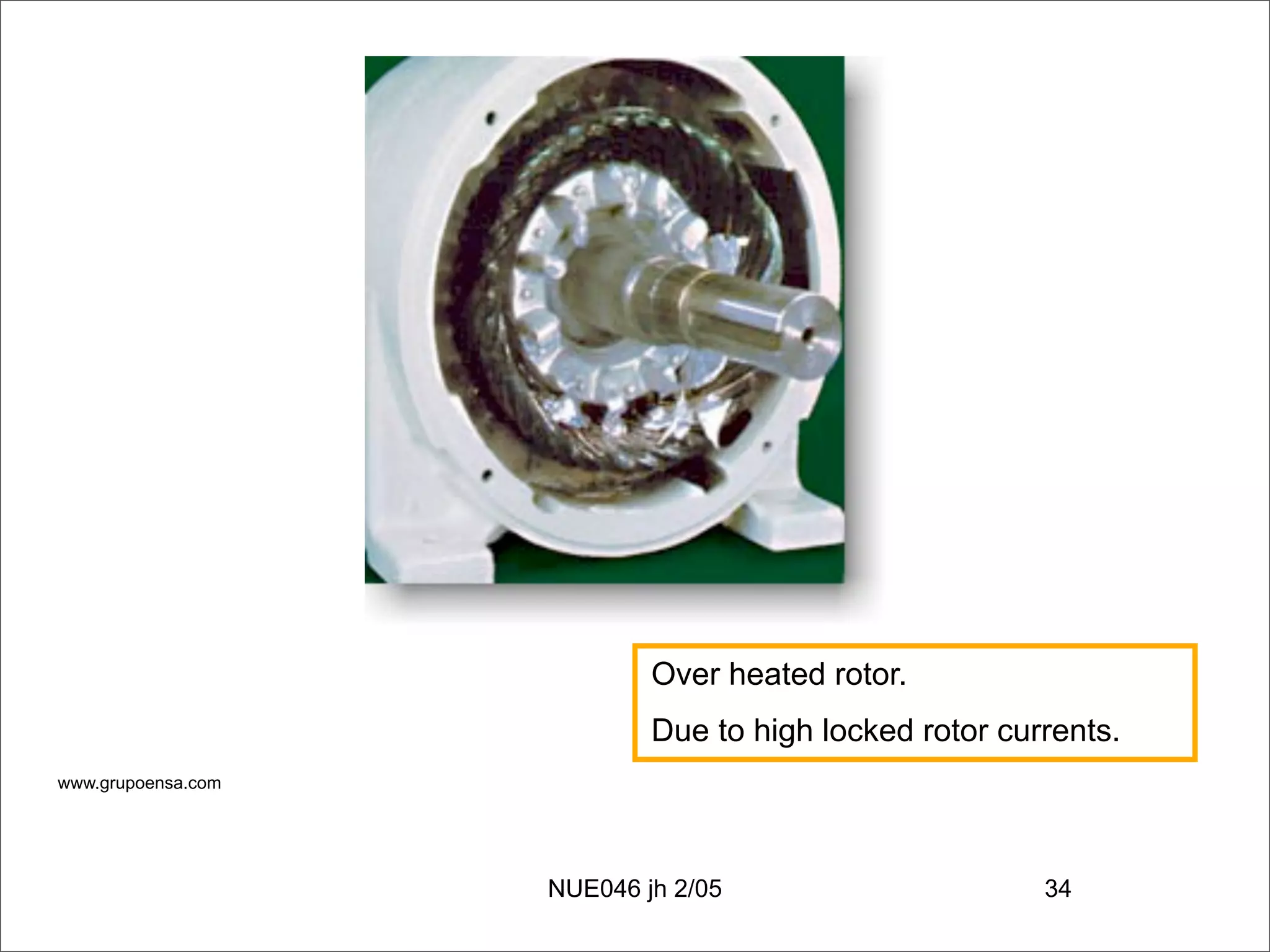 Over heated rotor.

Due to high locked rotor currents.

www.grupoensa.com

NUE046 jh 2/05

34